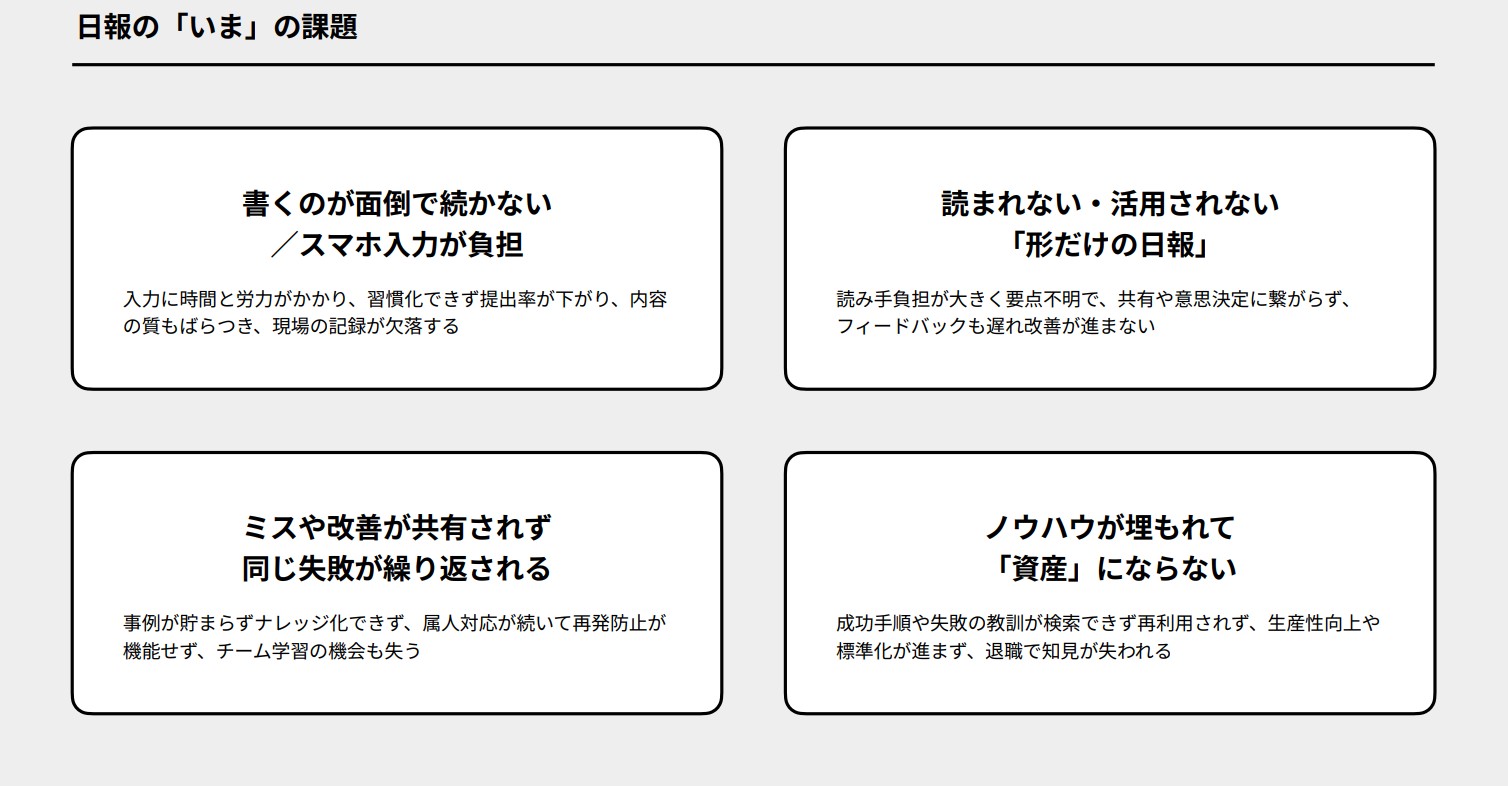 日報の「いま」の課題

書くのが面倒で続かない
／スマホ入力が負担

入力に時間と労力がかかり、習慣化できず提出率が下がり、内容の質もばらつき、現場の記録が欠落する

読まれない・活用されない
「形だけの日報」

読み手負担が大きく要点不明で、共有や意思決定に繋がらず、フィードバックも遅れ改善が進まない

ミスや改善が共有されず
同じ失敗が繰り返される

事例が貯まらずナレッジ化できず、属人対応が続いて再発防止が機能せず、チーム学習の機会も失う

ノウハウが埋もれて
「資産」にならない

成功手順や失敗の教訓が検索できず再利用されず、生産性向上や標準化が進まず、退職で知見が失われる